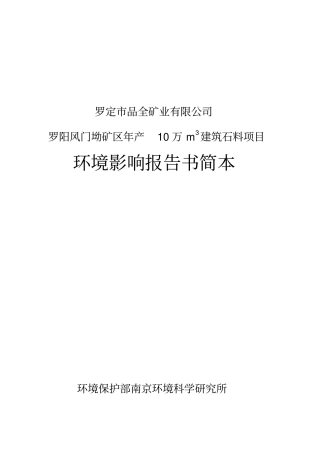 罗定市品全矿业有限公司

罗阳风门坳矿区年产 10 万 $m^3$ 建筑石料项目

环境影响报告书简本

环境保护部南京环境科学研究所